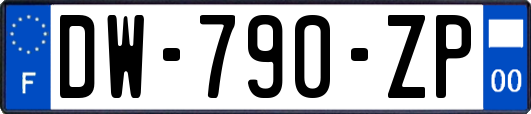 F
DW-790-ZP
00